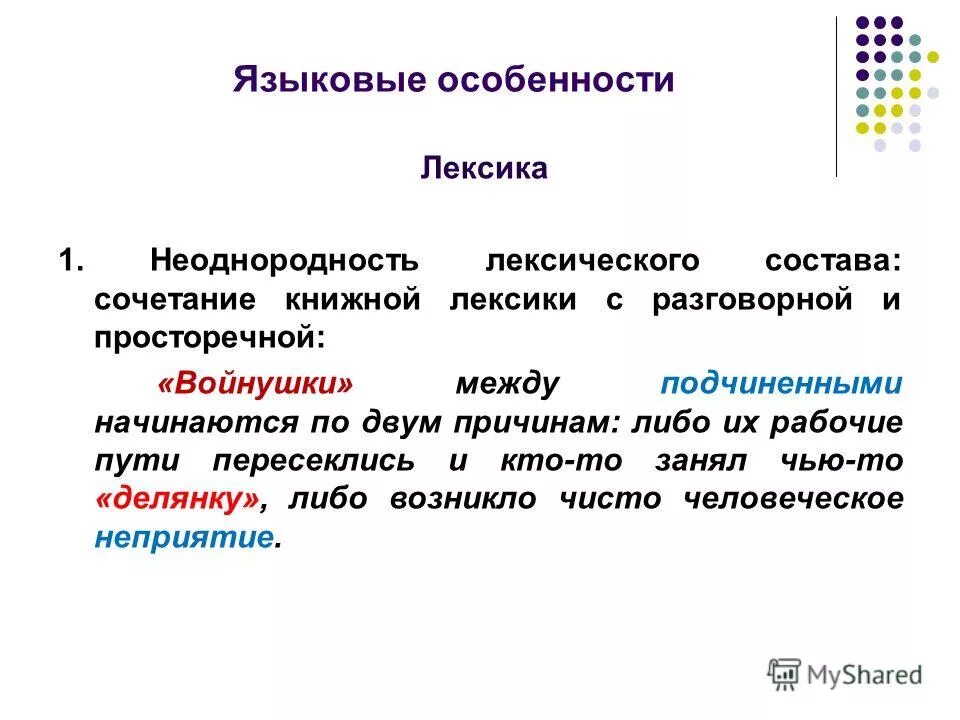 Языковые особенности

Лексика

1. Неоднородность лексического состава: сочетание книжной лексики с разговорной и просторечной:

«Войнушки» между подчиненными начинаются по двум причинам: либо их рабочие пути пересеклись и кто-то занял чью-то «делянку», либо возникло чисто человеческое неприятие.

MyShared